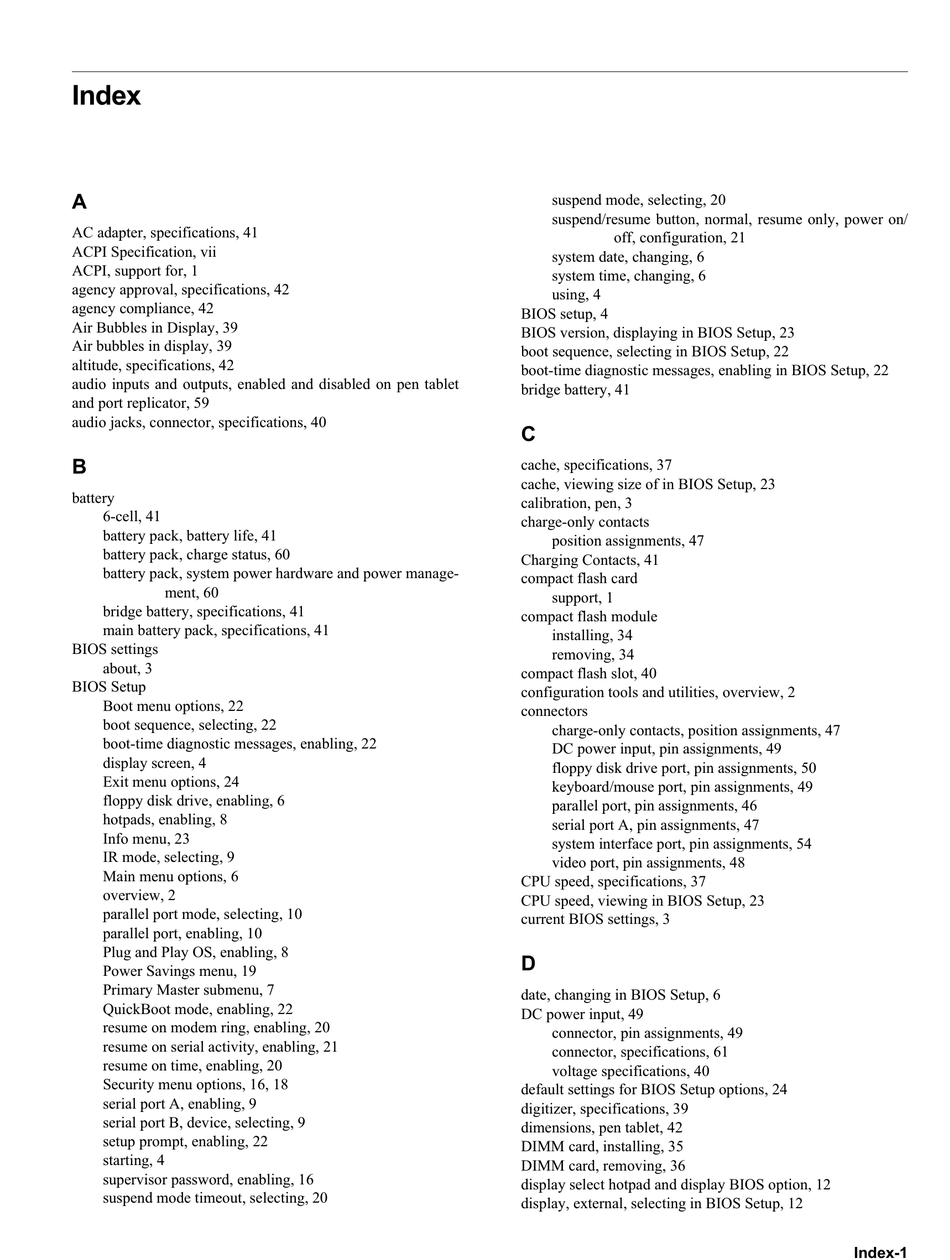 Index

A

AC adapter, specifications, 41
ACPI Specification, vii
ACPI, support for, 1
agency approval, specifications, 42
agency compliance, 42
Air Bubbles in Display, 39
Air bubbles in display, 39
altitude, specifications, 42
audio inputs and outputs, enabled and disabled on pen tablet and port replicator, 59
audio jacks, connector, specifications, 40

B

battery
6-cell, 41
battery pack, battery life, 41
battery pack, charge status, 60
battery pack, system power hardware and power management, 60
bridge battery, specifications, 41
main battery pack, specifications, 41
BIOS settings
about, 3
BIOS Setup
Boot menu options, 22
boot sequence, selecting, 22
boot-time diagnostic messages, enabling, 22
display screen, 4
Exit menu options, 24
floppy disk drive, enabling, 6
hotpads, enabling, 8
Info menu, 23
IR mode, selecting, 9
Main menu options, 6
overview, 2
parallel port mode, selecting, 10
parallel port, enabling, 10
Plug and Play OS, enabling, 8
Power Savings menu, 19
Primary Master submenu, 7
QuickBoot mode, enabling, 22
resume on modem ring, enabling, 20
resume on serial activity, enabling, 21
resume on time, enabling, 20
Security menu options, 16, 18
serial port A, enabling, 9
serial port B, device, selecting, 9
setup prompt, enabling, 22
starting, 4
supervisor password, enabling, 16
suspend mode timeout, selecting, 20
suspend mode, selecting, 20
suspend/resume button, normal, resume only, power on/off, configuration, 21
system date, changing, 6
system time, changing, 6
using, 4
BIOS setup, 4
BIOS version, displaying in BIOS Setup, 23
boot sequence, selecting in BIOS Setup, 22
boot-time diagnostic messages, enabling in BIOS Setup, 22
bridge battery, 41

C

cache, specifications, 37
cache, viewing size of in BIOS Setup, 23
calibration, pen, 3
charge-only contacts
position assignments, 47
Charging Contacts, 41
compact flash card
support, 1
compact flash module
installing, 34
removing, 34
compact flash slot, 40
configuration tools and utilities, overview, 2
connectors
charge-only contacts, position assignments, 47
DC power input, pin assignments, 49
floppy disk drive port, pin assignments, 50
keyboard/mouse port, pin assignments, 49
parallel port, pin assignments, 46
serial port A, pin assignments, 47
system interface port, pin assignments, 54
video port, pin assignments, 48
CPU speed, specifications, 37
CPU speed, viewing in BIOS Setup, 23
current BIOS settings, 3

D

date, changing in BIOS Setup, 6
DC power input, 49
connector, pin assignments, 49
connector, specifications, 61
voltage specifications, 40
default settings for BIOS Setup options, 24
digitizer, specifications, 39
dimensions, pen tablet, 42
DIMM card, installing, 35
DIMM card, removing, 36
display select hotpad and display BIOS option, 12
display, external, selecting in BIOS Setup, 12

Index-1